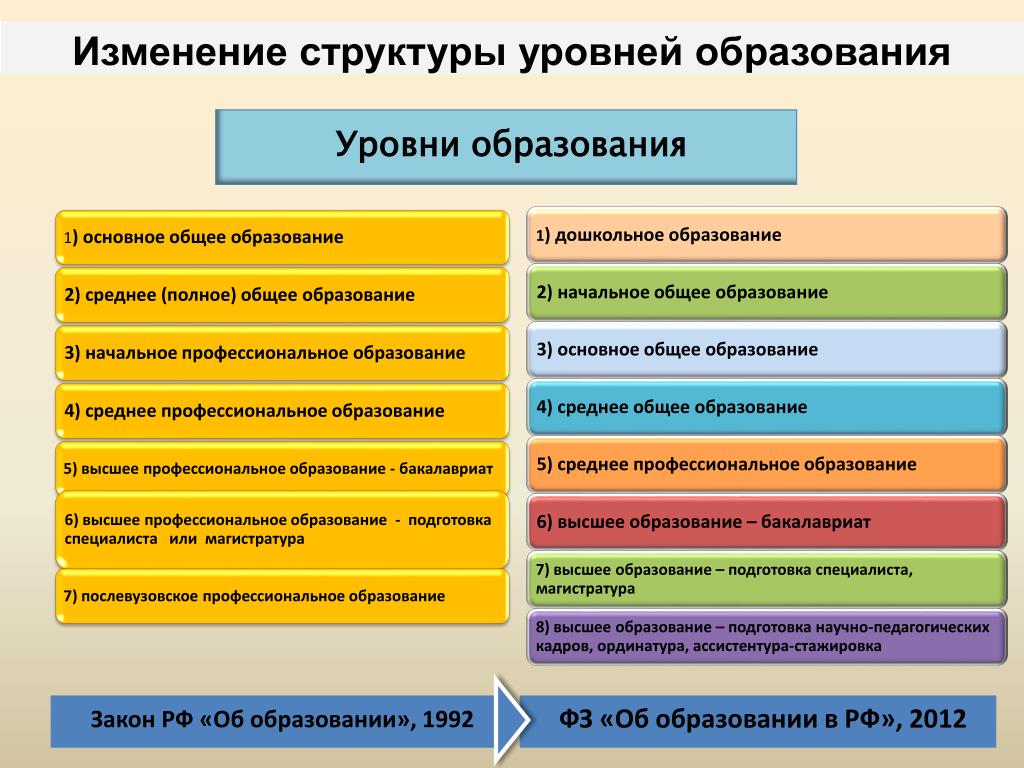 Изменение структуры уровней образования

Уровни образования

1) основное общее образование

2) среднее (полное) общее образование

3) начальное профессиональное образование

4) среднее профессиональное образование

5) высшее профессиональное образование - бакалавриат

6) высшее профессиональное образование - подготовка специалиста или магистратура

7) послевузовское профессиональное образование

1) дошкольное образование

2) начальное общее образование

3) основное общее образование

4) среднее общее образование

5) среднее профессиональное образование

6) высшее образование – бакалавриат

7) высшее образование – подготовка специалиста, магистратура

8) высшее образование – подготовка научно-педагогических кадров, ординатура, ассистентура-стажировка

Закон РФ «Об образовании», 1992

ФЗ «Об образовании в РФ», 2012